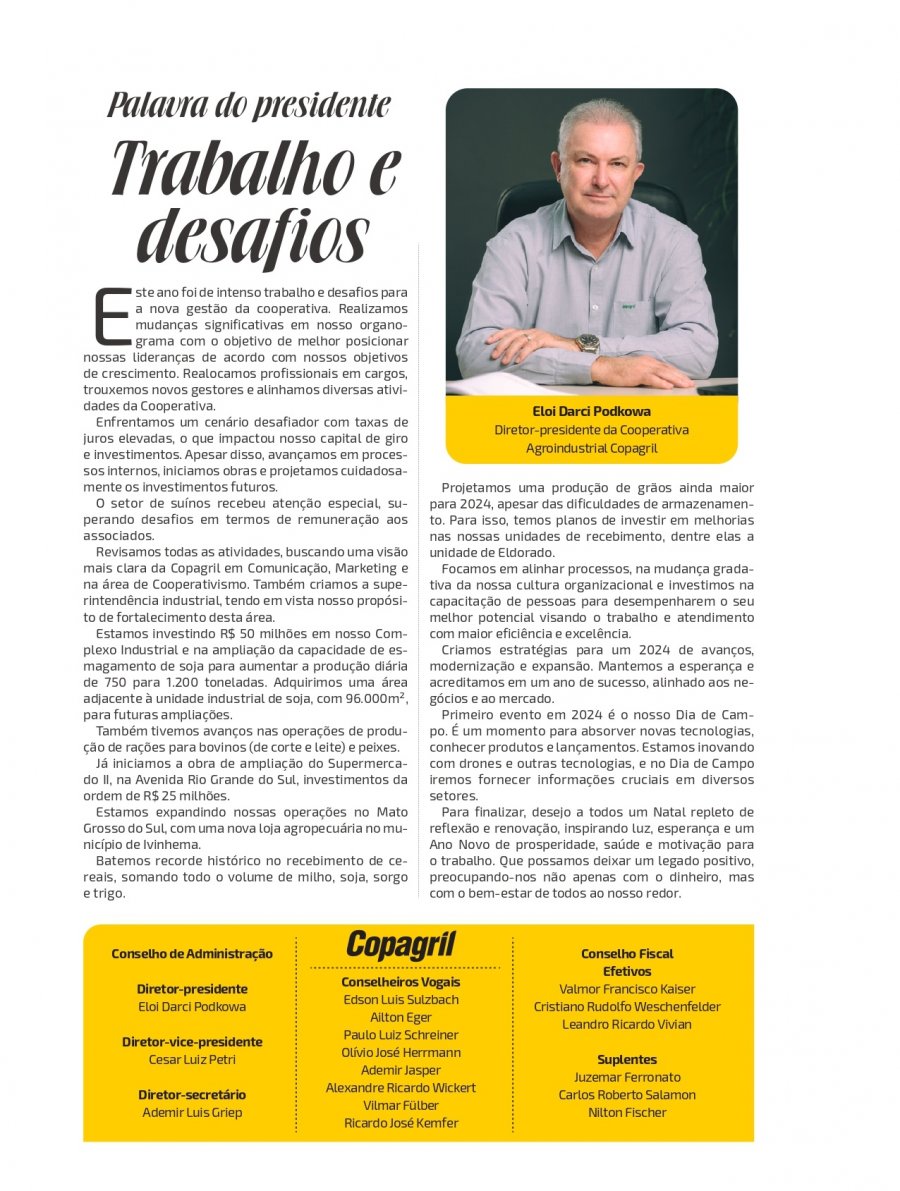 Palavra do presidente

Trabalho e desafios

Este ano foi de intenso trabalho e desafios para a nova gestão da cooperativa. Realizamos mudanças significativas em nosso organograma com o objetivo de melhor posicionar nossas lideranças de acordo com nossos objetivos de crescimento. Realocamos profissionais em cargos, trouxemos novos gestores e alinhamos diversas atividades da Cooperativa.

Enfrentamos um cenário desafiador com taxas de juros elevadas, o que impactou nosso capital de giro e investimentos. Apesar disso, avançamos em processos internos, iniciamos obras e projetamos cuidadosamente os investimentos futuros.

O setor de suínos recebeu atenção especial, superando desafios em termos de remuneração aos associados.

Revisamos todas as atividades, buscando uma visão mais clara da Copagril em Comunicação, Marketing e na área de Cooperativismo. Também criamos a superintendência industrial, tendo em vista nosso propósito de fortalecimento desta área.

Estamos investindo R$ 50 milhões em nosso Complexo Industrial e na ampliação da capacidade de esmagamento de soja para aumentar a produção diária de 750 para 1.200 toneladas. Adquirimos uma área adjacente à unidade industrial de soja, com 96.000m², para futuras ampliações.

Também tivemos avanços nas operações de produção de rações para bovinos (de corte e leite) e peixes.

Já iniciamos a obra de ampliação do Supermercado II, na Avenida Rio Grande do Sul, investimentos da ordem de R$ 25 milhões.

Estamos expandindo nossas operações no Mato Grosso do Sul, com uma nova loja agropecuária no município de Ivinhema.

Batemos recorde histórico no recebimento de cereais, somando todo o volume de milho, soja, sorgo e trigo.

Eloi Darci Podkowa
Diretor-presidente da Cooperativa Agroindustrial Copagril

Projetamos uma produção de grãos ainda maior para 2024, apesar das dificuldades de armazenamento. Para isso, temos planos de investir em melhorias nas nossas unidades de recebimento, dentre elas a unidade de Eldorado.

Focamos em alinhar processos, na mudança gradativa da nossa cultura organizacional e investimos na capacitação de pessoas para desempenharem o seu melhor potencial visando o trabalho e atendimento com maior eficiência e excelência.

Criamos estratégias para um 2024 de avanços, modernização e expansão. Mantemos a esperança e acreditamos em um ano de sucesso, alinhado aos negócios e ao mercado.

Primeiro evento em 2024 é o nosso Dia de Campo. É um momento para absorver novas tecnologias, conhecer produtos e lançamentos. Estamos inovando com drones e outras tecnologias, e no Dia de Campo iremos fornecer informações cruciais em diversos setores.

Para finalizar, desejo a todos um Natal repleto de reflexão e renovação, inspirando luz, esperança e um Ano Novo de prosperidade, saúde e motivação para o trabalho. Que possamos deixar um legado positivo, preocupando-nos não apenas com o dinheiro, mas com o bem-estar de todos ao nosso redor.

Conselho de Administração

Diretor-presidente
Eloi Darci Podkowa

Diretor-vice-presidente
Cesar Luiz Petri

Diretor-secretário
Ademir Luis Griep

Copagril

Conselheiros Vogais
Edson Luis Sulzbach
Ailton Eger
Paulo Luiz Schreiner
Olívio José Herrmann
Ademir Jasper
Alexandre Ricardo Wickert
Vilmar Fülber
Ricardo José Kemfer

Conselho Fiscal
Efetivos
Valmor Francisco Kaiser
Cristiano Rudolfo Weschenfelder
Leandro Ricardo Vivian

Suplentes
Juzemar Ferronato
Carlos Roberto Salamon
Nilton Fischer